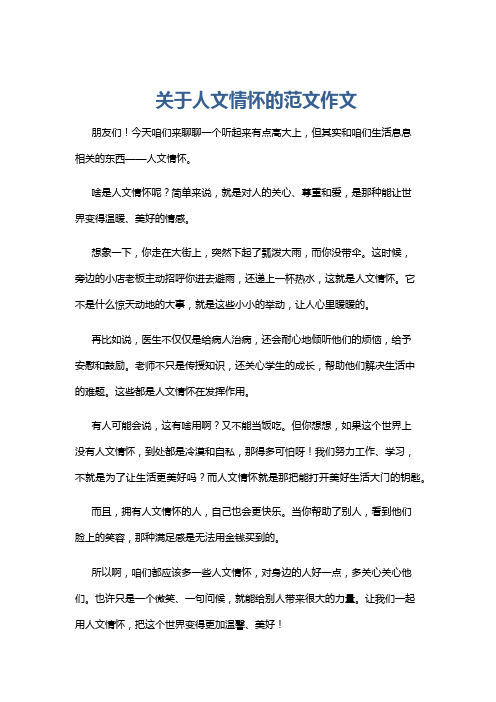 关于人文情怀的范文作文

朋友们！今天咱们来聊聊一个听起来有点高大上，但其实和咱们生活息息相关的东西——人文情怀。

啥是人文情怀呢？简单来说，就是对人的关心、尊重和爱，是那种能让世界变得温暖、美好的情感。

想象一下，你走在大街上，突然下起了瓢泼大雨，而你没带伞。这时候，旁边的小店老板主动招呼你进去避雨，还递上一杯热水，这就是人文情怀。它不是什么惊天动地的大事，就是这些小小的举动，让人心里暖暖的。

再比如说，医生不仅仅是给病人治病，还会耐心地倾听他们的烦恼，给予安慰和鼓励。老师不只是传授知识，还关心学生的成长，帮助他们解决生活中的难题。这些都是人文情怀在发挥作用。

有人可能会说，这有啥用啊？又不能当饭吃。但你想想，如果这个世界上没有人文情怀，到处都是冷漠和自私，那得多可怕呀！我们努力工作、学习，不就是为了让生活更美好吗？而人文情怀就是那把能打开美好生活大门的钥匙。

而且，拥有人文情怀的人，自己也会更快乐。当你帮助了别人，看到他们脸上的笑容，那种满足感是无法用金钱买到的。

所以啊，咱们都应该多一些人文情怀，对身边的人好一点，多关心关心他们。也许只是一个微笑、一句问候，就能给别人带来很大的力量。让我们一起用人文情怀，把这个世界变得更加温馨、美好！